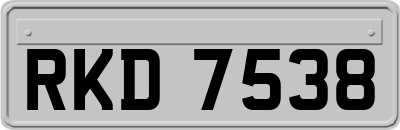 RKD 7538